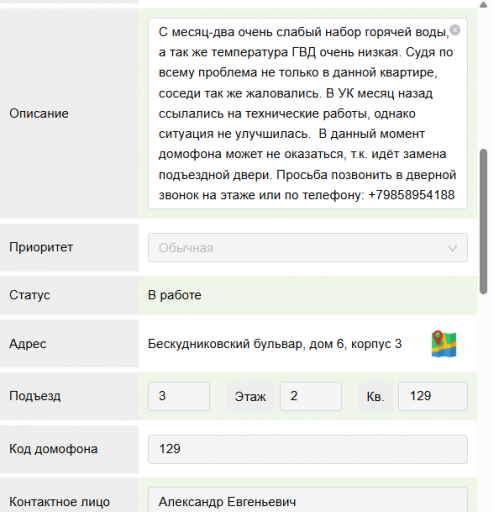 Описание

С месяц-два очень слабый набор горячей воды, а так же температура ГВД очень низкая. Судя по всему проблема не только в данной квартире, соседи так же жаловались. В УК месяц назад ссылались на технические работы, однако ситуация не улучшилась.  В данный момент домофона может не оказаться, т.к. идёт замена подъездной двери. Просьба позвонить в дверной звонок на этаже или по телефону: +79858954188

Приоритет

Обычная

Статус

В работе

Адрес

Бескудниковский бульвар, дом 6, корпус 3

Подъезд

3

Этаж

2

Кв.

129

Код домофона

129

Контактное лицо

Александр Евгеньевич